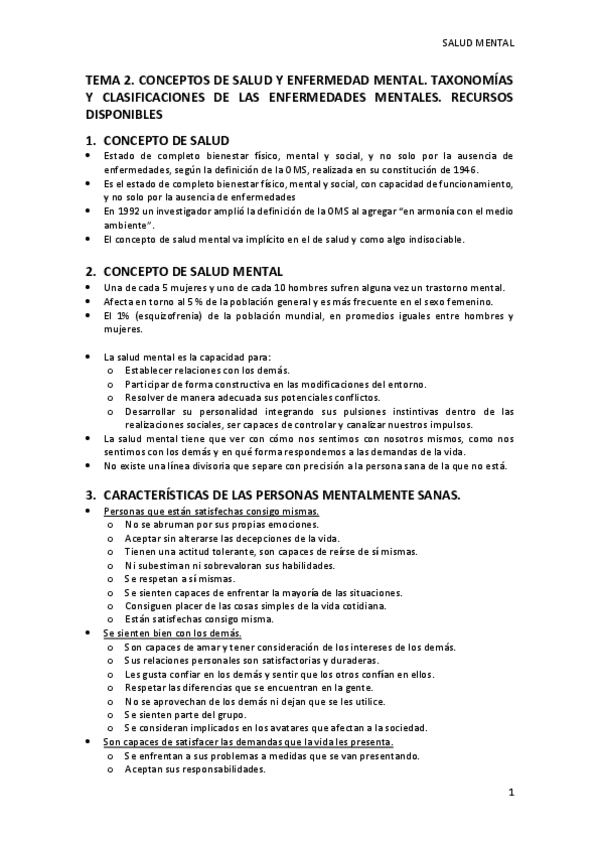 SALUD MENTAL

TEMA 2. CONCEPTOS DE SALUD Y ENFERMEDAD MENTAL. TAXONOMÍAS Y CLASIFICACIONES DE LAS ENFERMEDADES MENTALES. RECURSOS DISPONIBLES

1. CONCEPTO DE SALUD

• Estado de completo bienestar físico, mental y social, y no solo por la ausencia de enfermedades, según la definición de la OMS, realizada en su constitución de 1946.
• Es el estado de completo bienestar físico, mental y social, con capacidad de funcionamiento, y no solo por la ausencia de enfermedades
• En 1992 un investigador amplió la definición de la OMS al agregar "en armonía con el medio ambiente".
• El concepto de salud mental va implícito en el de salud y como algo indisociable.

2. CONCEPTO DE SALUD MENTAL

• Una de cada 5 mujeres y uno de cada 10 hombres sufren alguna vez un trastorno mental.
• Afecta en torno al 5 % de la población general y es más frecuente en el sexo femenino.
• El 1% (esquizofrenia) de la población mundial, en promedios iguales entre hombres y mujeres.

• La salud mental es la capacidad para:
o Establecer relaciones con los demás.
o Participar de forma constructiva en las modificaciones del entorno.
o Resolver de manera adecuada sus potenciales conflictos.
o Desarrollar su personalidad integrando sus pulsiones instintivas dentro de las realizaciones sociales, ser capaces de controlar y canalizar nuestros impulsos.
• La salud mental tiene que ver con cómo nos sentimos con nosotros mismos, como nos sentimos con los demás y en qué forma respondemos a las demandas de la vida.
• No existe una línea divisoria que separe con precisión a la persona sana de la que no está.

3. CARACTERÍSTICAS DE LAS PERSONAS MENTALMENTE SANAS.

• Personas que están satisfechas consigo mismas.
o No se abruman por sus propias emociones.
o Aceptar sin alterarse las decepciones de la vida.
o Tienen una actitud tolerante, son capaces de reírse de sí mismas.
o Ni subestiman ni sobrevaloran sus habilidades.
o Se respetan a sí mismas.
o Se sienten capaces de enfrentar la mayoría de las situaciones.
o Consiguen placer de las cosas simples de la vida cotidiana.
o Están satisfechas consigo misma.
• Se sienten bien con los demás.
o Son capaces de amar y tener consideración de los intereses de los demás.
o Sus relaciones personales son satisfactorias y duraderas.
o Les gusta confiar en los demás y sentir que los otros confían en ellos.
o Respetar las diferencias que se encuentran en la gente.
o No se aprovechan de los demás ni dejan que se les utilice.
o Se sienten parte del grupo.
o Se consideran implicados en los avatares que afectan a la sociedad.
• Son capaces de satisfacer las demandas que la vida les presenta.
o Se enfrentan a sus problemas a medidas que se van presentando.
o Aceptan sus responsabilidades.

1